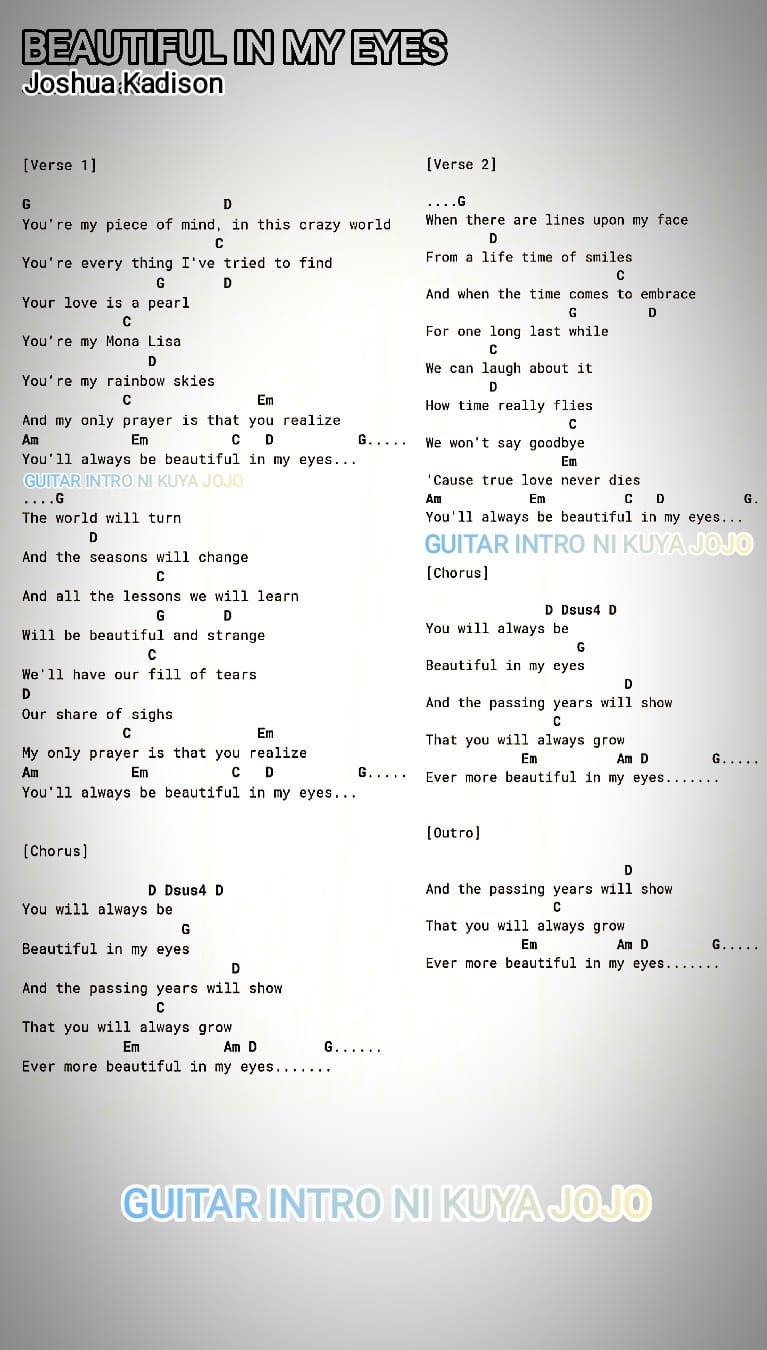 BEAUTIFUL IN MY EYES
Joshua Kadison

[Verse 1]

G D
You're my piece of mind, in this crazy world
C
You're every thing I've tried to find
G D
Your love is a pearl
C
You're my Mona Lisa
D
You're my rainbow skies
C Em
And my only prayer is that you realize
Am Em C D G.....
You'll always be beautiful in my eyes...
GUITAR INTRO NI KUYA JOJO
....G
The world will turn
D
And the seasons will change
C
And all the lessons we will learn
G D
Will be beautiful and strange
C
We'll have our fill of tears
D
Our share of sighs
C Em
My only prayer is that you realize
Am Em C D G.....
You'll always be beautiful in my eyes...

[Chorus]

D Dsus4 D
You will always be
G
Beautiful in my eyes
D
And the passing years will show
C
That you will always grow
Em Am D G......
Ever more beautiful in my eyes.......

[Verse 2]

....G
When there are lines upon my face
D
From a life time of smiles
C
And when the time comes to embrace
G D
For one long last while
C
We can laugh about it
D
How time really flies
C
We won't say goodbye
Em
'Cause true love never dies
Am Em C D G.
You'll always be beautiful in my eyes...
GUITAR INTRO NI KUYA JOJO
[Chorus]

D Dsus4 D
You will always be
G
Beautiful in my eyes
D
And the passing years will show
C
That you will always grow
Em Am D G.....
Ever more beautiful in my eyes.......

[Outro]

D
And the passing years will show
C
That you will always grow
Em Am D G.....
Ever more beautiful in my eyes.......

GUITAR INTRO NI KUYA JOJO